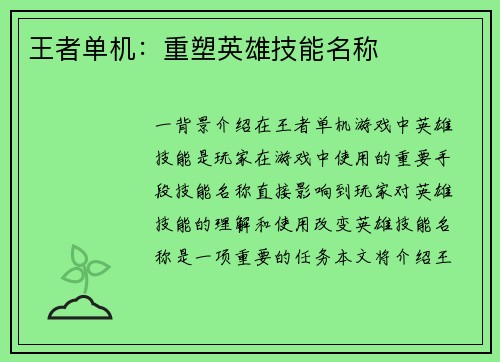 王者单机：重塑英雄技能名称

一背景介绍在王者单机游戏中英雄技能是玩家在游戏中使用的重要手段技能名称直接影响到玩家对英雄技能的理解和使用改变英雄技能名称是一项重要的任务本文将介绍王